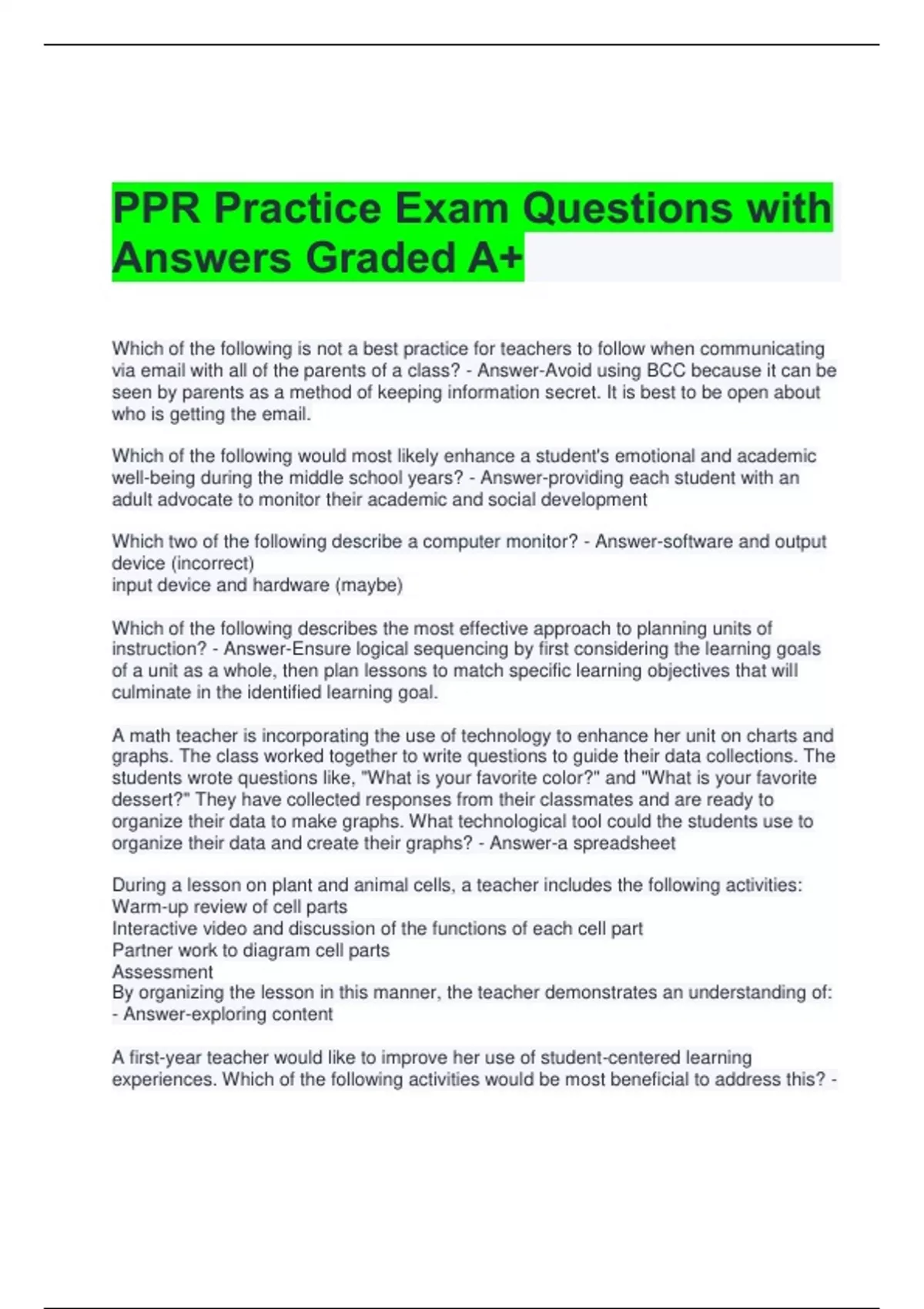 PPR Practice Exam Questions with Answers Graded A+

Which of the following is not a best practice for teachers to follow when communicating via email with all of the parents of a class? - Answer-Avoid using BCC because it can be seen by parents as a method of keeping information secret. It is best to be open about who is getting the email.

Which of the following would most likely enhance a student's emotional and academic well-being during the middle school years? - Answer-providing each student with an adult advocate to monitor their academic and social development

Which two of the following describe a computer monitor? - Answer-software and output device (incorrect)
input device and hardware (maybe)

Which of the following describes the most effective approach to planning units of instruction? - Answer-Ensure logical sequencing by first considering the learning goals of a unit as a whole, then plan lessons to match specific learning objectives that will culminate in the identified learning goal.

A math teacher is incorporating the use of technology to enhance her unit on charts and graphs. The class worked together to write questions to guide their data collections. The students wrote questions like, "What is your favorite color?" and "What is your favorite dessert?" They have collected responses from their classmates and are ready to organize their data to make graphs. What technological tool could the students use to organize their data and create their graphs? - Answer-a spreadsheet

During a lesson on plant and animal cells, a teacher includes the following activities:
Warm-up review of cell parts
Interactive video and discussion of the functions of each cell part
Partner work to diagram cell parts
Assessment
By organizing the lesson in this manner, the teacher demonstrates an understanding of: - Answer-exploring content

A first-year teacher would like to improve her use of student-centered learning experiences. Which of the following activities would be most beneficial to address this? -